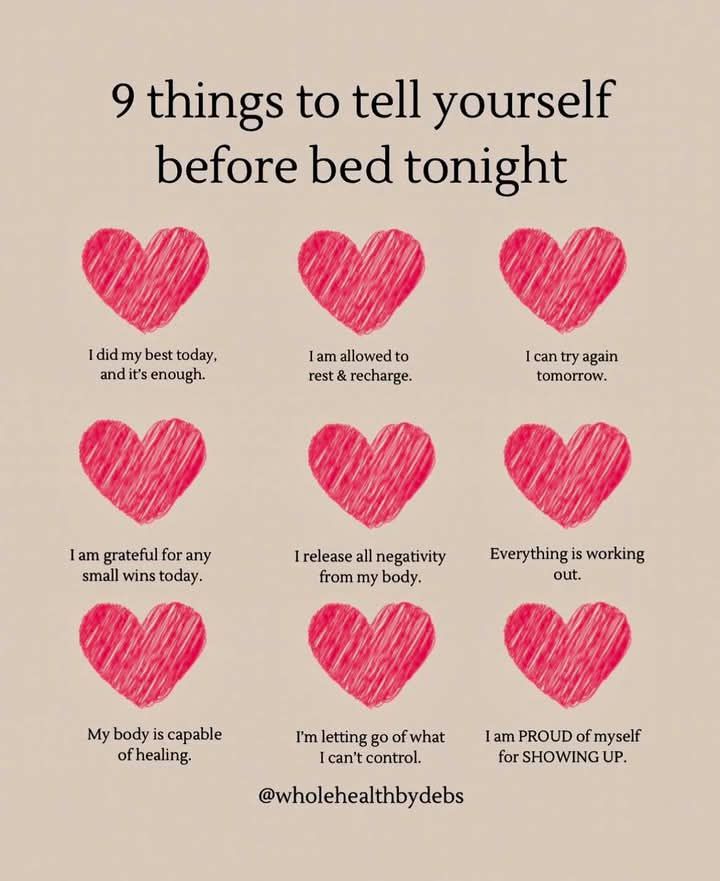 9 things to tell yourself before bed tonight

I did my best today, and it's enough.

I am allowed to rest & recharge.

I can try again tomorrow.

I am grateful for any small wins today.

I release all negativity from my body.

Everything is working out.

My body is capable of healing.

I'm letting go of what I can't control.

I am PROUD of myself for SHOWING UP.

@wholehealthbydebs